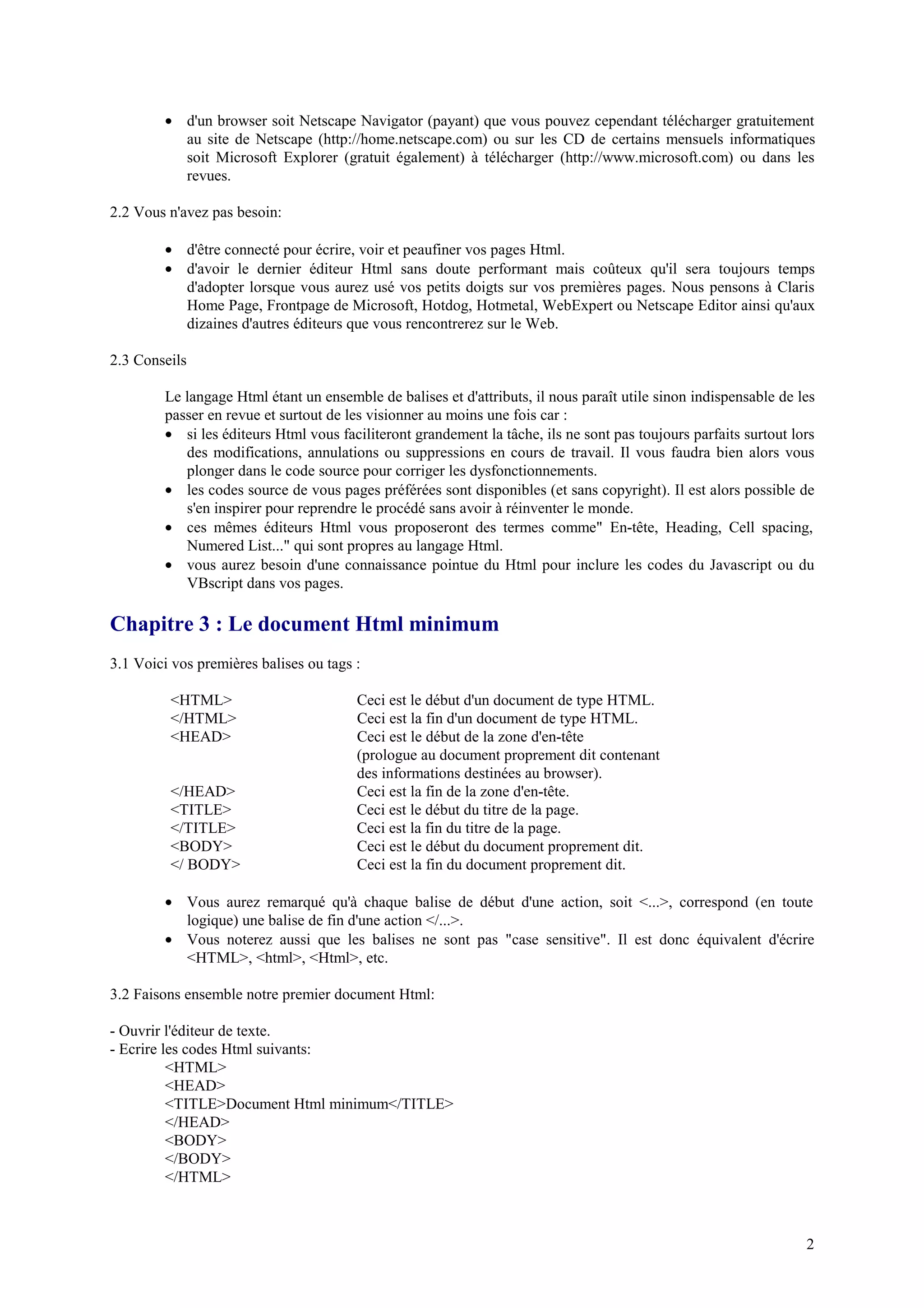 • d'un browser soit Netscape Navigator (payant) que vous pouvez cependant télécharger gratuitement au site de Netscape (http://home.netscape.com) ou sur les CD de certains mensuels informatiques soit Microsoft Explorer (gratuit également) à télécharger (http://www.microsoft.com) ou dans les revues.

2.2 Vous n'avez pas besoin:

• d'être connecté pour écrire, voir et peaufiner vos pages Html.
• d'avoir le dernier éditeur Html sans doute performant mais coûteux qu'il sera toujours temps d'adopter lorsque vous aurez usé vos petits doigts sur vos premières pages. Nous pensons à Claris Home Page, Frontpage de Microsoft, Hotdog, Hotmetal, WebExpert ou Netscape Editor ainsi qu'aux dizaines d'autres éditeurs que vous rencontrerez sur le Web.

2.3 Conseils

Le langage Html étant un ensemble de balises et d'attributs, il nous paraît utile sinon indispensable de les passer en revue et surtout de les visionner au moins une fois car :
• si les éditeurs Html vous faciliteront grandement la tâche, ils ne sont pas toujours parfaits surtout lors des modifications, annulations ou suppressions en cours de travail. Il vous faudra bien alors vous plonger dans le code source pour corriger les dysfonctionnements.
• les codes source de vous pages préférées sont disponibles (et sans copyright). Il est alors possible de s'en inspirer pour reprendre le procédé sans avoir à réinventer le monde.
• ces mêmes éditeurs Html vous proposeront des termes comme" En-tête, Heading, Cell spacing, Numered List..." qui sont propres au langage Html.
• vous aurez besoin d'une connaissance pointue du Html pour inclure les codes du Javascript ou du VBscript dans vos pages.

Chapitre 3 : Le document Html minimum

3.1 Voici vos premières balises ou tags :

| | |
|---|---|
| <HTML> | Ceci est le début d'un document de type HTML. |
| </HTML> | Ceci est la fin d'un document de type HTML. |
| <HEAD> | Ceci est le début de la zone d'en-tête (prologue au document proprement dit contenant des informations destinées au browser). |
| </HEAD> | Ceci est la fin de la zone d'en-tête. |
| <TITLE> | Ceci est le début du titre de la page. |
| </TITLE> | Ceci est la fin du titre de la page. |
| <BODY> | Ceci est le début du document proprement dit. |
| </ BODY> | Ceci est la fin du document proprement dit. |

• Vous aurez remarqué qu'à chaque balise de début d'une action, soit <...>, correspond (en toute logique) une balise de fin d'une action </...>.
• Vous noterez aussi que les balises ne sont pas "case sensitive". Il est donc équivalent d'écrire <HTML>, <html>, <Html>, etc.

3.2 Faisons ensemble notre premier document Html:

- Ouvrir l'éditeur de texte.
- Ecrire les codes Html suivants:
<HTML>
<HEAD>
<TITLE>Document Html minimum</TITLE>
</HEAD>
<BODY>
</BODY>
</HTML>

2